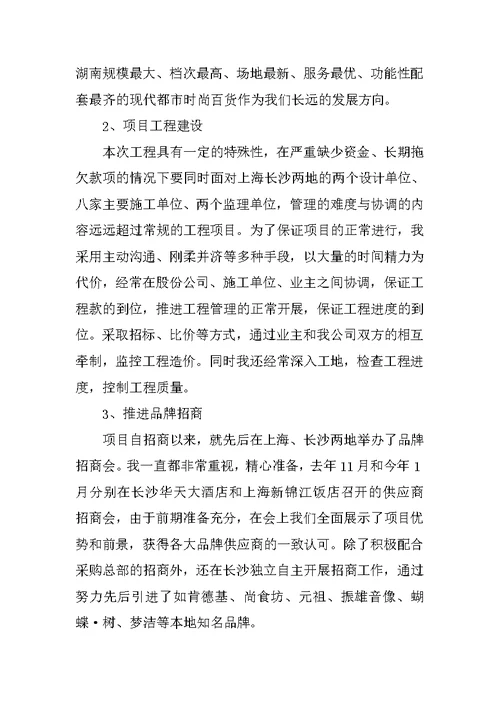 湖南规模最大、档次最高、场地最新、服务最优、功能性配套最齐的现代都市时尚百货作为我们长远的发展方向。

2、项目工程建设

本次工程具有一定的特殊性，在严重缺少资金、长期拖欠款项的情况下要同时面对上海长沙两地的两个设计单位、八家主要施工单位、两个监理单位，管理的难度与协调的内容远远超过常规的工程项目。为了保证项目的正常进行，我采用主动沟通、刚柔并济等多种手段，以大量的时间精力为代价，经常在股份公司、施工单位、业主之间协调，保证工程款的到位，推进工程管理的正常开展，保证工程进度的到位。采取招标、比价等方式，通过业主和我公司双方的相互牵制，监控工程造价。同时我还经常深入工地，检查工程进度，控制工程质量。

3、推进品牌招商

项目自招商以来，就先后在上海、长沙两地举办了品牌招商会。我一直都非常重视，精心准备，去年11月和今年1月分别在长沙华天大酒店和上海新锦江饭店召开的供应商招商会，由于前期准备充分，在会上我们全面展示了项目优势和前景，获得各大品牌供应商的一致认可。除了积极配合采购总部的招商外，还在长沙独立自主开展招商工作，通过努力先后引进了如肯德基、尚食坊、元祖、振雄音像、蝴蝶·树、梦洁等本地知名品牌。